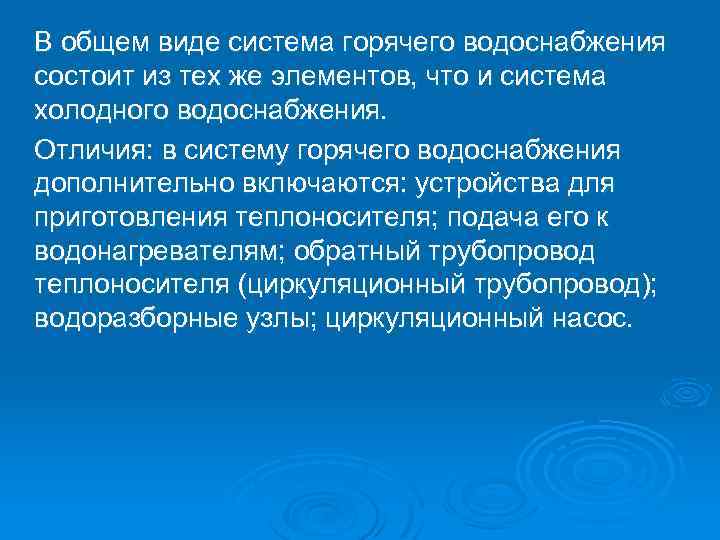 В общем виде система горячего водоснабжения состоит из тех же элементов, что и система холодного водоснабжения.

Отличия: в систему горячего водоснабжения дополнительно включаются: устройства для приготовления теплоносителя; подача его к водонагревателям; обратный трубопровод теплоносителя (циркуляционный трубопровод); водоразборные узлы; циркуляционный насос.